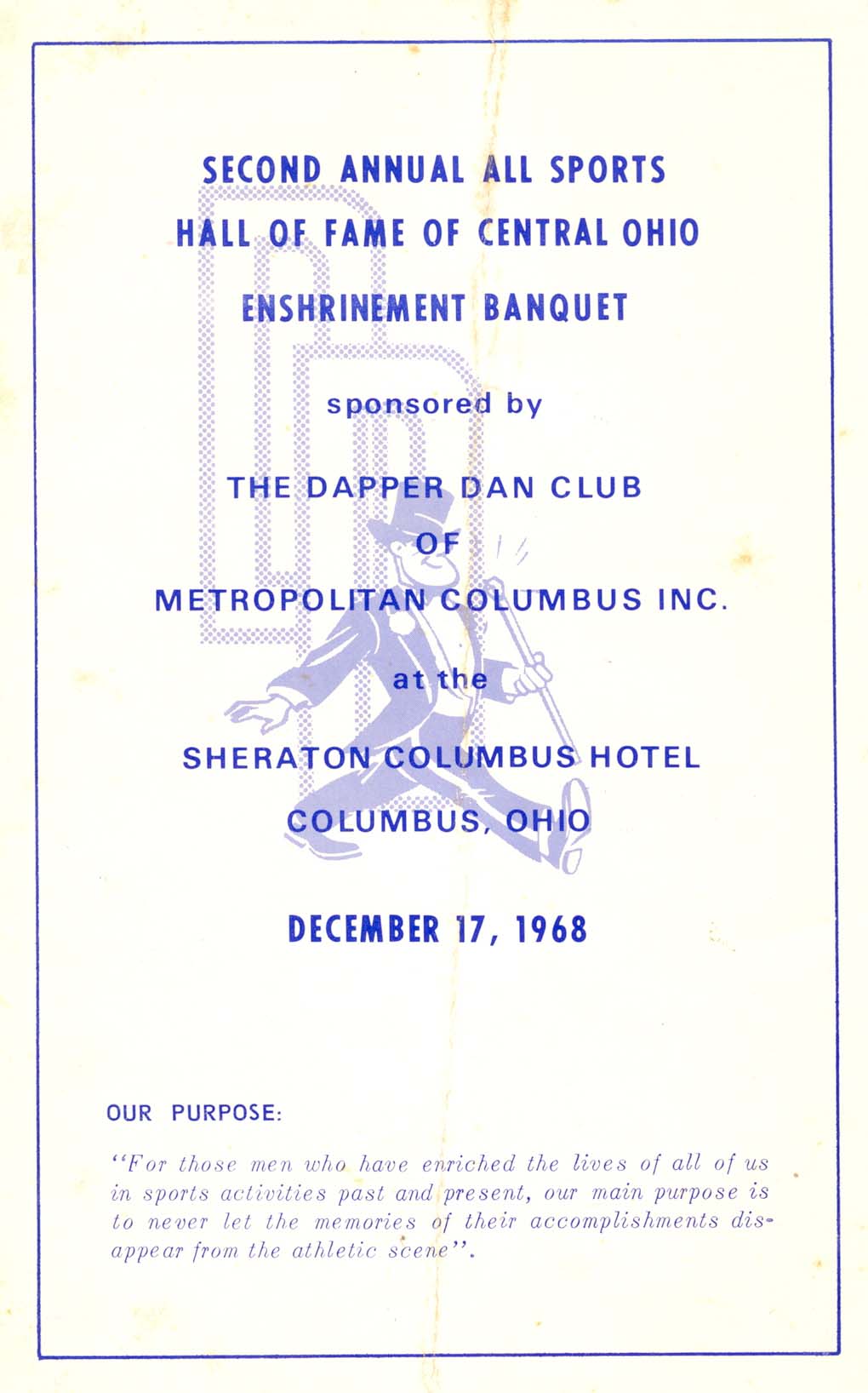 SECOND ANNUAL ALL SPORTS
HALL OF FAME OF CENTRAL OHIO
ENSHRINEMENT BANQUET

sponsored by

THE DAPPER DAN CLUB
OF
METROPOLITAN COLUMBUS INC.

at the

SHERATON COLUMBUS HOTEL
COLUMBUS, OHIO

DECEMBER 17, 1968

OUR PURPOSE:

"For those men who have enriched the lives of all of us in sports activities past and present, our main purpose is to never let the memories of their accomplishments disappear from the athletic scene".